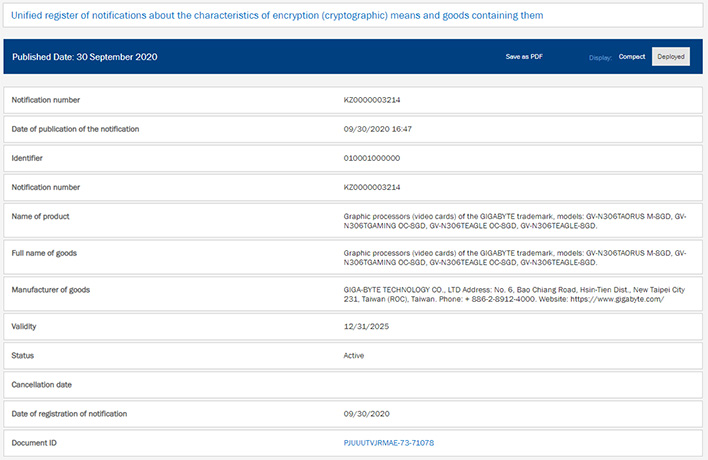 Unified register of notifications about the characteristics of encryption (cryptographic) means and goods containing them

Published Date: 30 September 2020

Save as PDF

Display: Compact Deployed

| | |
|---|---|
| Notification number | KZ0000003214 |
| Date of publication of the notification | 09/30/2020 16:47 |
| Identifier | 010001000000 |
| Notification number | KZ0000003214 |
| Name of product | Graphic processors (video cards) of the GIGABYTE trademark, models: GV-N306TAORUS M-8GD, GV-N306TGAMING OC-8GD, GV-N306TEAGLE OC-8GD, GV-N306TEAGLE-8GD. |
| Full name of goods | Graphic processors (video cards) of the GIGABYTE trademark, models: GV-N306TAORUS M-8GD, GV-N306TGAMING OC-8GD, GV-N306TEAGLE OC-8GD, GV-N306TEAGLE-8GD. |
| Manufacturer of goods | GIGA-BYTE TECHNOLOGY CO., LTD Address: No. 6, Bao Chiang Road, Hsin-Tien Dist., New Taipei City 231, Taiwan (ROC), Taiwan. Phone: + 886-2-8912-4000. Website: https://www.gigabyte.com/ |
| Validity | 12/31/2025 |
| Status | Active |
| Cancellation date | |
| Date of registration of notification | 09/30/2020 |
| Document ID | PJUUUTVJRMAE-73-71078 |